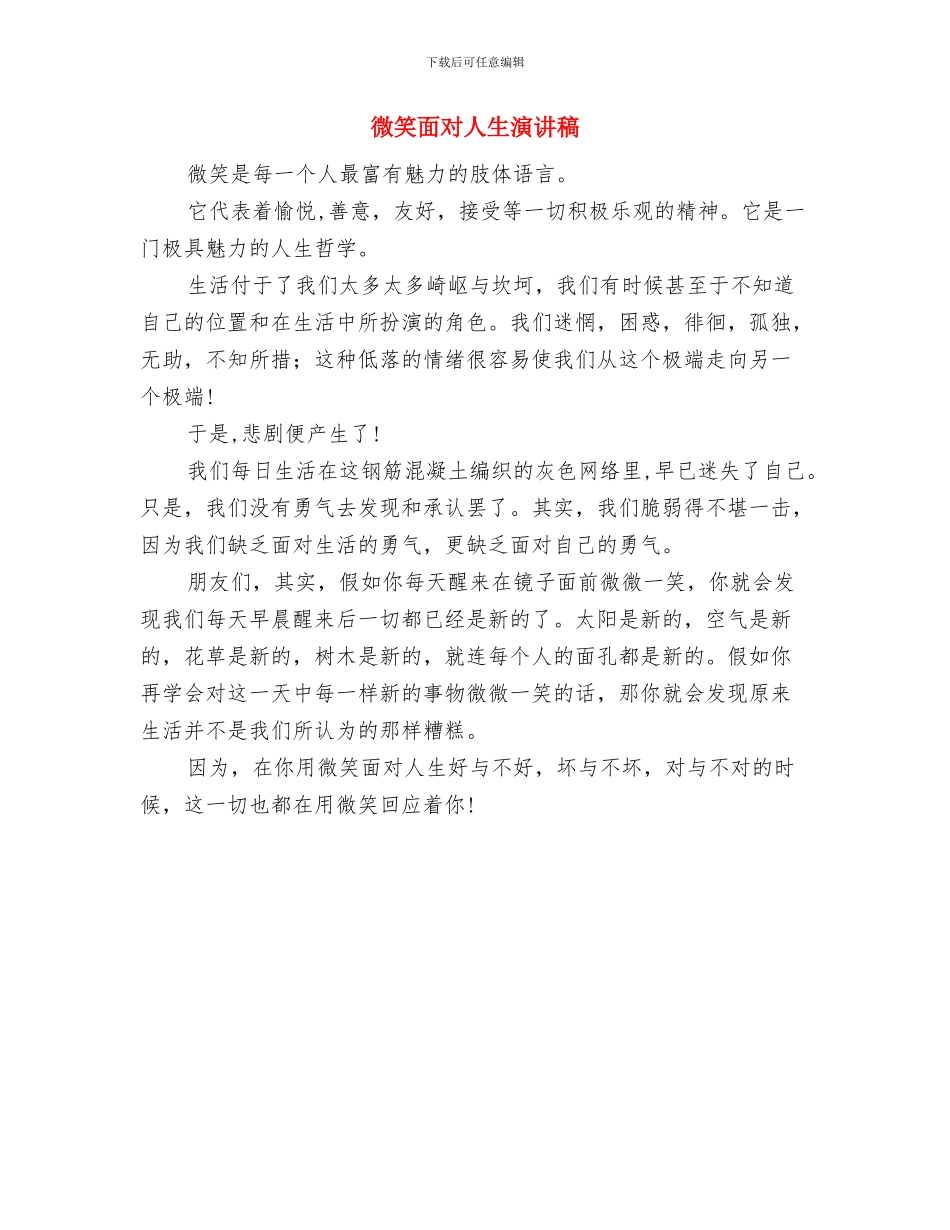 下载后可任意编辑

微笑面对人生演讲稿

微笑是每一个人最富有魅力的肢体语言。

它代表着愉悦,善意，友好，接受等一切积极乐观的精神。它是一门极具魅力的人生哲学。

生活付于了我们太多太多崎岖与坎坷，我们有时候甚至于不知道自己的位置和在生活中所扮演的角色。我们迷惘，困惑，徘徊，孤独，无助，不知所措；这种低落的情绪很容易使我们从这个极端走向另一个极端!

于是,悲剧便产生了!

我们每日生活在这钢筋混凝土编织的灰色网络里,早已迷失了自己。只是，我们没有勇气去发现和承认罢了。其实，我们脆弱得不堪一击，因为我们缺乏面对生活的勇气，更缺乏面对自己的勇气。

朋友们，其实，假如你每天醒来在镜子面前微微一笑，你就会发现我们每天早晨醒来后一切都已经是新的了。太阳是新的，空气是新的，花草是新的，树木是新的，就连每个人的面孔都是新的。假如你再学会对这一天中每一样新的事物微微一笑的话，那你就会发现原来生活并不是我们所认为的那样糟糕。

因为，在你用微笑面对人生好与不好，坏与不坏，对与不对的时候，这一切也都在用微笑回应着你!